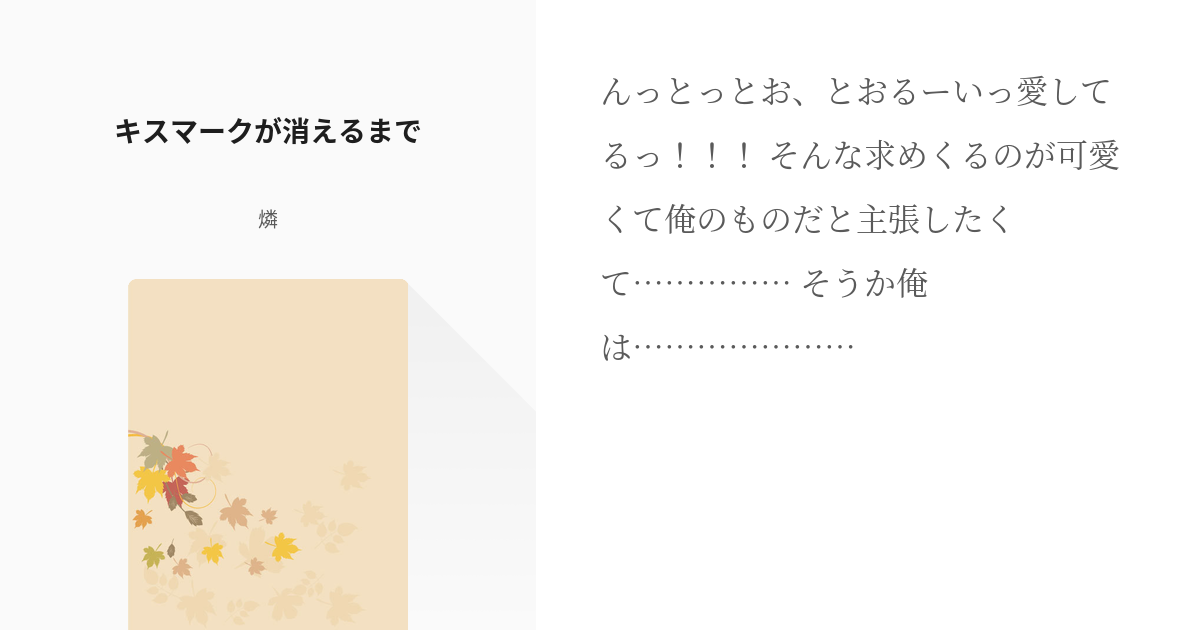 キスマークが消えるまで

燐

んっとっとお、とおるーいっ愛してるっ！！！ そんな求めくるのが可愛くて俺のものだと主張したくて…………… そうか俺は…………………